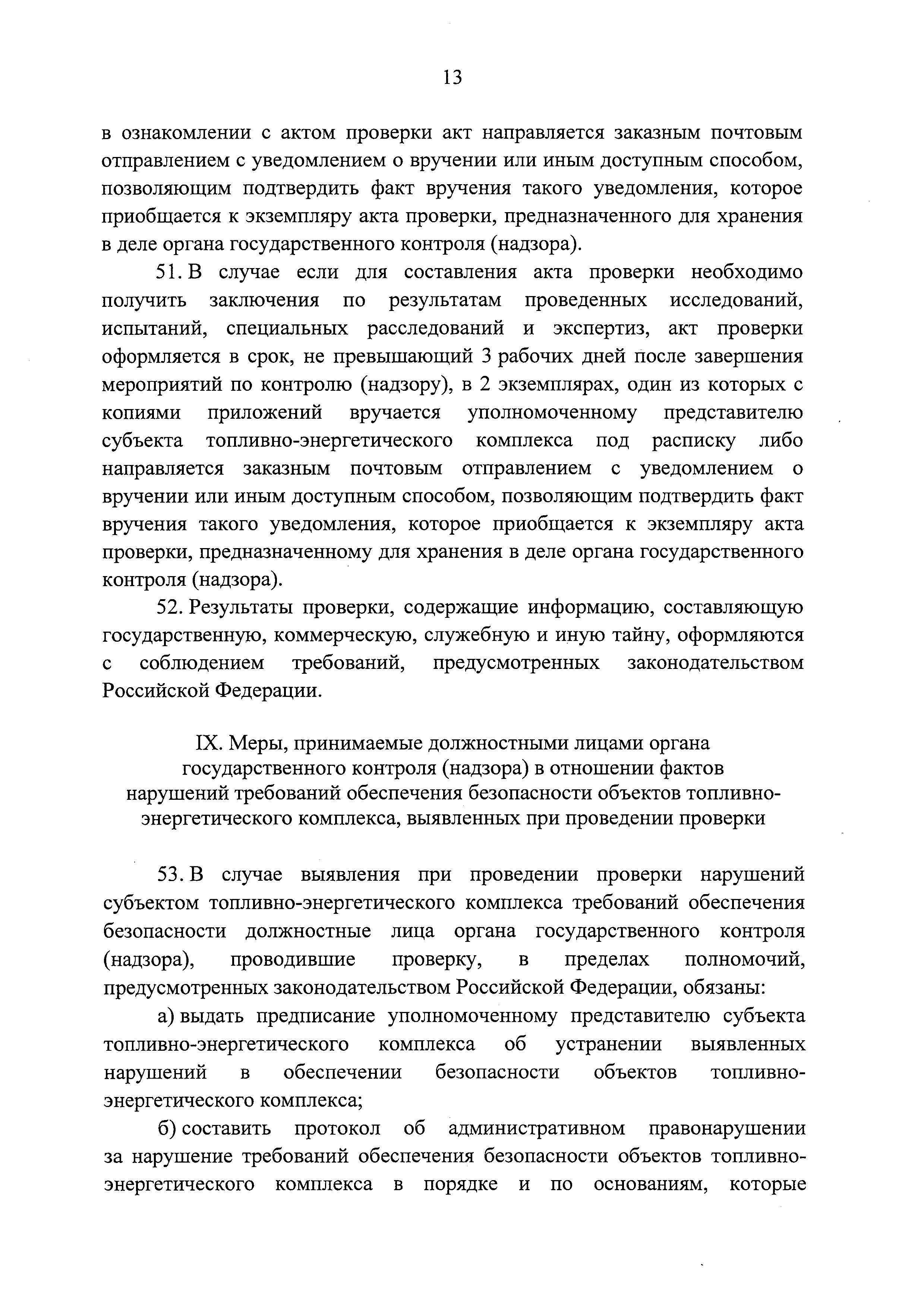 13

в ознакомлении с актом проверки акт направляется заказным почтовым отправлением с уведомлением о вручении или иным доступным способом, позволяющим подтвердить факт вручения такого уведомления, которое приобщается к экземпляру акта проверки, предназначенного для хранения в деле органа государственного контроля (надзора).

51. В случае если для составления акта проверки необходимо получить заключения по результатам проведенных исследований, испытаний, специальных расследований и экспертиз, акт проверки оформляется в срок, не превышающий 3 рабочих дней после завершения мероприятий по контролю (надзору), в 2 экземплярах, один из которых с копиями приложений вручается уполномоченному представителю субъекта топливно-энергетического комплекса под расписку либо направляется заказным почтовым отправлением с уведомлением о вручении или иным доступным способом, позволяющим подтвердить факт вручения такого уведомления, которое приобщается к экземпляру акта проверки, предназначенному для хранения в деле органа государственного контроля (надзора).

52. Результаты проверки, содержащие информацию, составляющую государственную, коммерческую, служебную и иную тайну, оформляются с соблюдением требований, предусмотренных законодательством Российской Федерации.

IX. Меры, принимаемые должностными лицами органа государственного контроля (надзора) в отношении фактов нарушений требований обеспечения безопасности объектов топливно-энергетического комплекса, выявленных при проведении проверки

53. В случае выявления при проведении проверки нарушений субъектом топливно-энергетического комплекса требований обеспечения безопасности должностные лица органа государственного контроля (надзора), проводившие проверку, в пределах полномочий, предусмотренных законодательством Российской Федерации, обязаны:

а) выдать предписание уполномоченному представителю субъекта топливно-энергетического комплекса об устранении выявленных нарушений в обеспечении безопасности объектов топливно-энергетического комплекса;

б) составить протокол об административном правонарушении за нарушение требований обеспечения безопасности объектов топливно-энергетического комплекса в порядке и по основаниям, которые